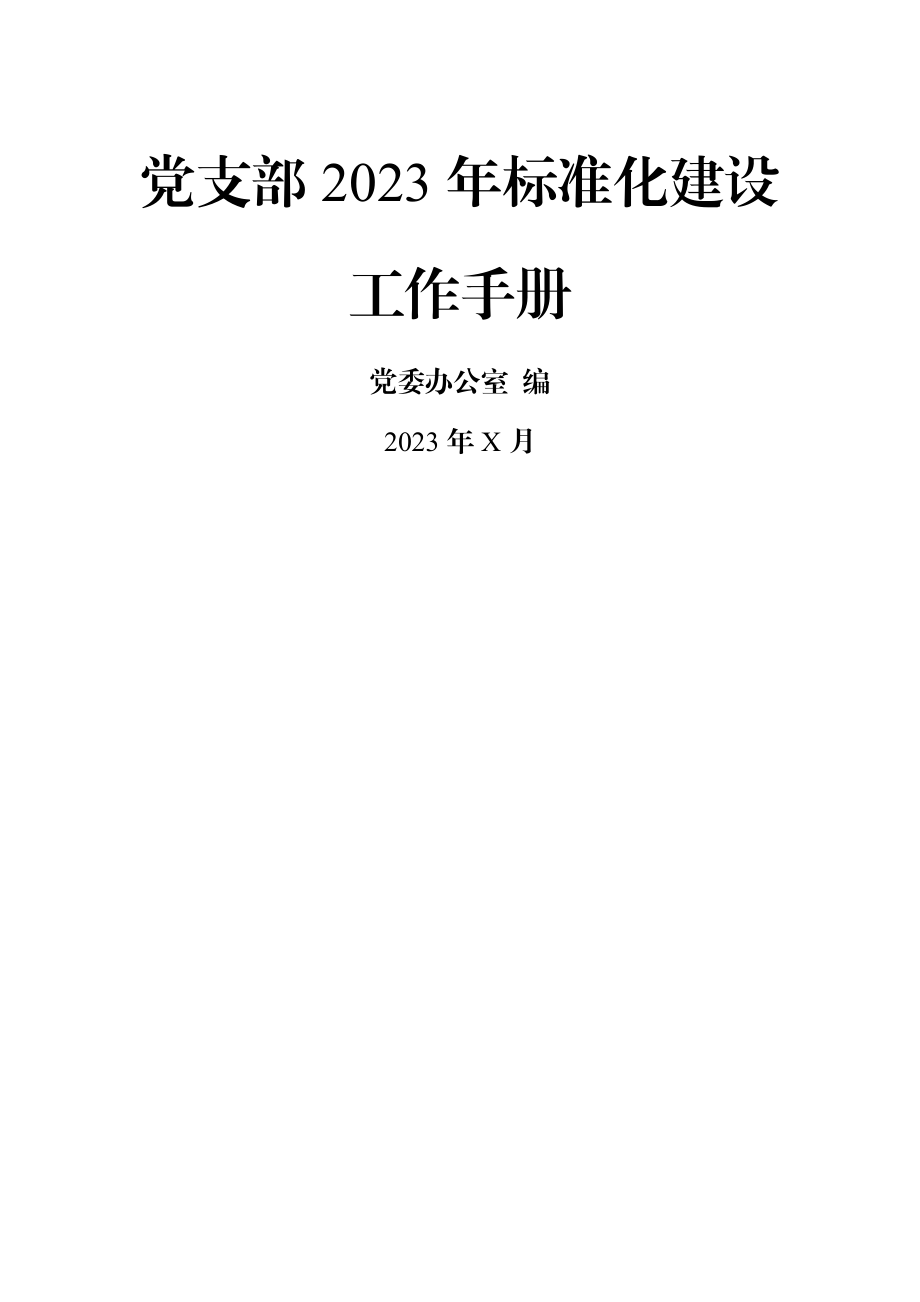 党支部 2023 年标准化建设

工作手册

党委办公室 编

2023 年 X 月